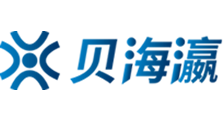 贝海瀛